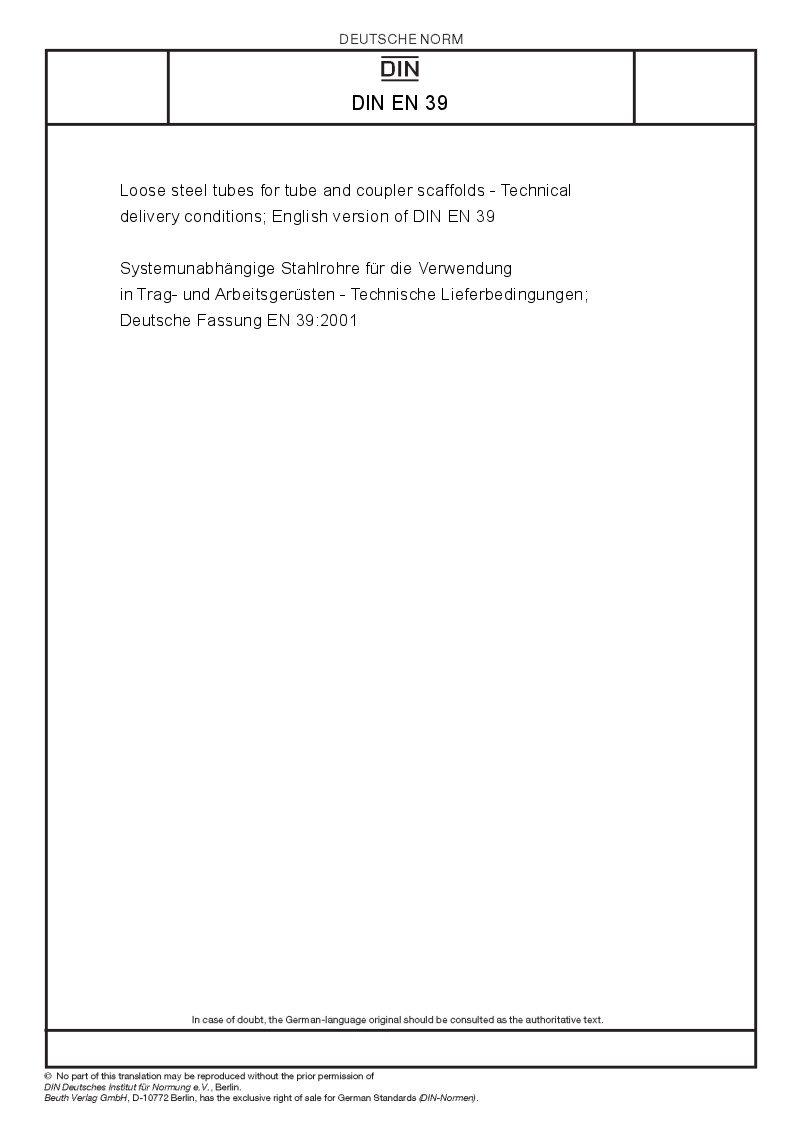 DEUTSCHE NORM

DIN

DIN EN 39

Loose steel tubes for tube and coupler scaffolds - Technical delivery conditions; English version of DIN EN 39

Systemunabhängige Stahlrohre für die Verwendung in Trag- und Arbeitsgerüsten - Technische Lieferbedingungen; Deutsche Fassung EN 39:2001

In case of doubt, the German-language original should be consulted as the authoritative text.

© No part of this translation may be reproduced without the prior permission of DIN Deutsches Institut für Normung e.V., Berlin.
Beuth Verlag GmbH, D-10772 Berlin, has the exclusive right of sale for German Standards (DIN-Normen).